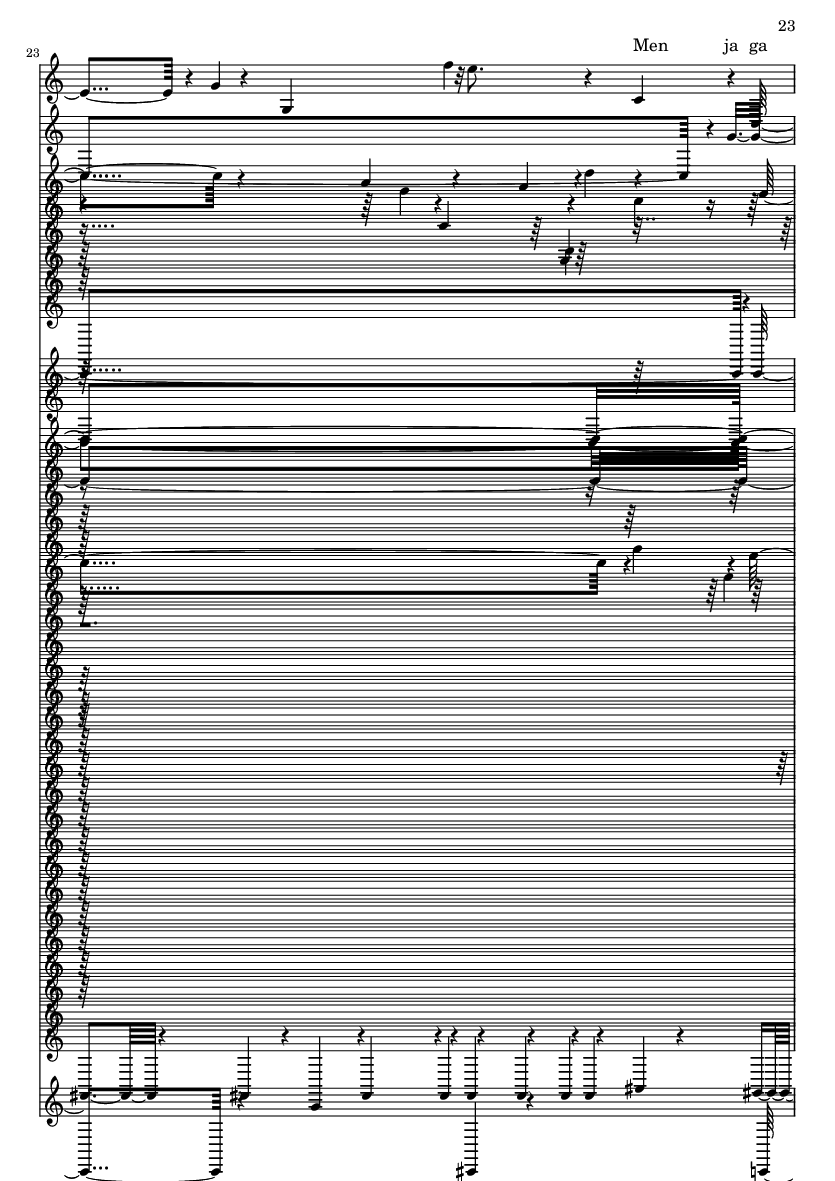 23

23

Men ja ga